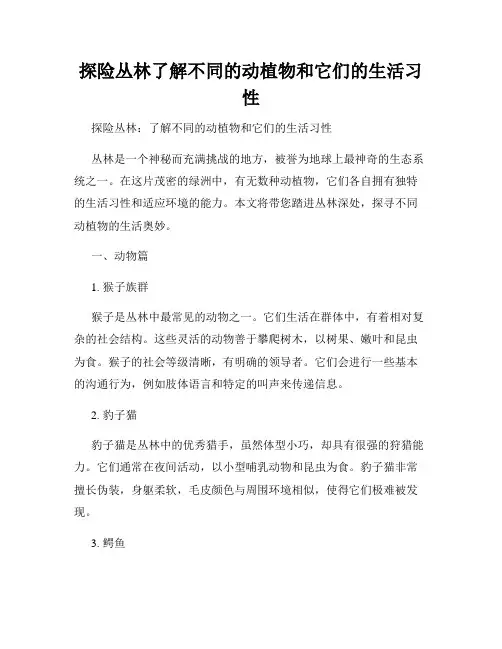 探险丛林了解不同的动植物和它们的生活习性

探险丛林：了解不同的动植物和它们的生活习性

丛林是一个神秘而充满挑战的地方，被誉为地球上最神奇的生态系统之一。在这片茂密的绿洲中，有无数种动植物，它们各自拥有独特的生活习性和适应环境的能力。本文将带您踏进丛林深处，探寻不同动植物的生活奥妙。

一、动物篇

1. 猴子族群

猴子是丛林中最常见的动物之一。它们生活在群体中，有着相对复杂的社会结构。这些灵活的动物善于攀爬树木，以树果、嫩叶和昆虫为食。猴子的社会等级清晰，有明确的领导者。它们会进行一些基本的沟通行为，例如肢体语言和特定的叫声来传递信息。

2. 豹子猫

豹子猫是丛林中的优秀猎手，虽然体型小巧，却具有很强的狩猎能力。它们通常在夜间活动，以小型哺乳动物和昆虫为食。豹子猫非常擅长伪装，身躯柔软，毛皮颜色与周围环境相似，使得它们极难被发现。

3. 鳄鱼